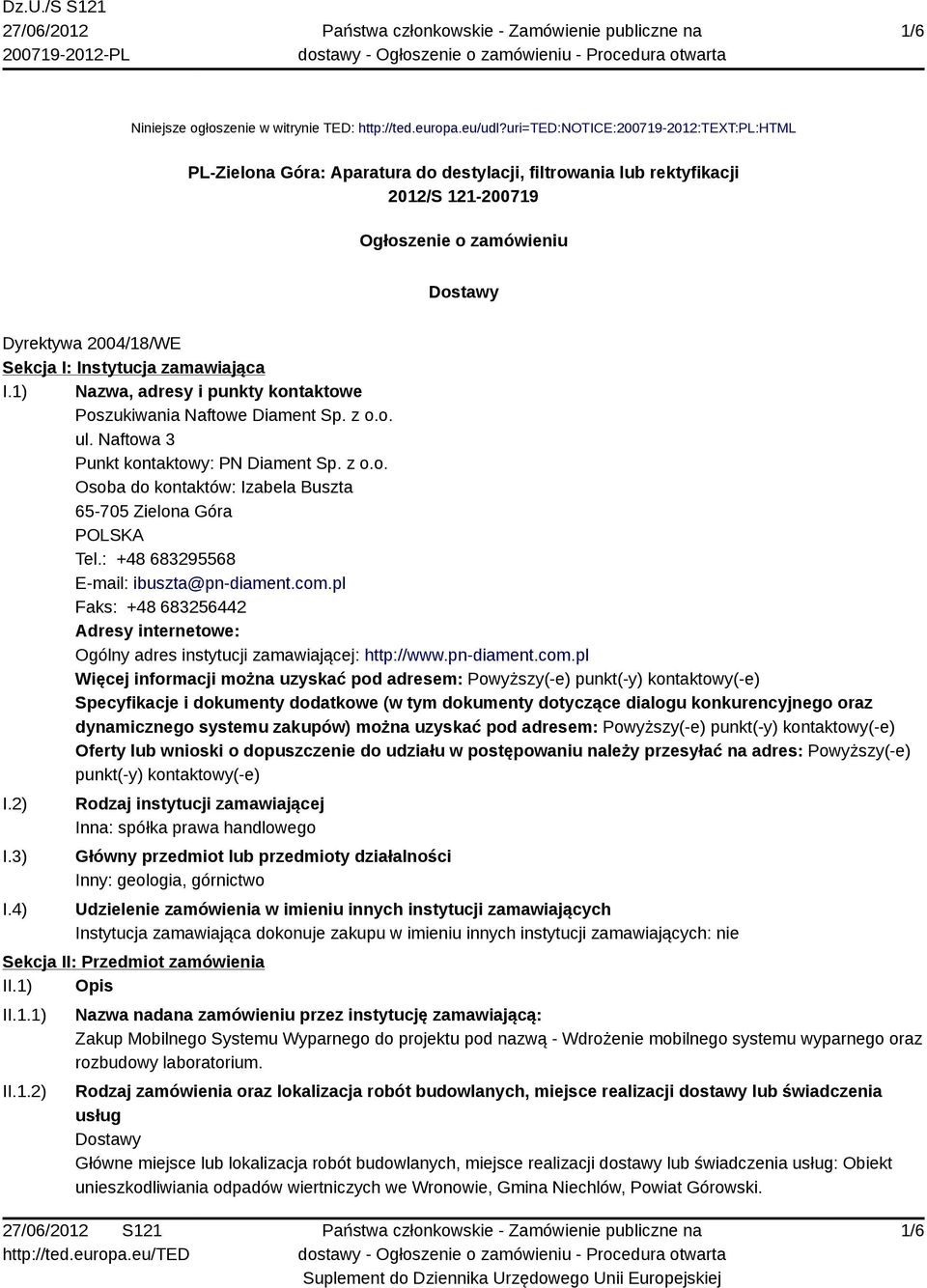 Dz.U./S S121
27/06/2012
200719-2012-PL

Państwa członkowskie - Zamówienie publiczne na dostawy - Ogłoszenie o zamówieniu - Procedura otwarta

1/6

Niniejsze ogłoszenie w witrynie TED: http://ted.europa.eu/udl?uri=TED:NOTICE:200719-2012:TEXT:PL:HTML

PL-Zielona Góra: Aparatura do destylacji, filtrowania lub rektyfikacji
2012/S 121-200719

Ogłoszenie o zamówieniu

Dostawy

Dyrektywa 2004/18/WE
Sekcja I: Instytucja zamawiająca
I.1) Nazwa, adresy i punkty kontaktowe
Poszukiwania Naftowe Diament Sp. z o.o.
ul. Naftowa 3
Punkt kontaktowy: PN Diament Sp. z o.o.
Osoba do kontaktów: Izabela Buszta
65-705 Zielona Góra
POLSKA
Tel.: +48 683295568
E-mail: ibuszta@pn-diament.com.pl
Faks: +48 683256442
Adresy internetowe:
Ogólny adres instytucji zamawiającej: http://www.pn-diament.com.pl
Więcej informacji można uzyskać pod adresem: Powyższy(-e) punkt(-y) kontaktowy(-e)
Specyfikacje i dokumenty dodatkowe (w tym dokumenty dotyczące dialogu konkurencyjnego oraz dynamicznego systemu zakupów) można uzyskać pod adresem: Powyższy(-e) punkt(-y) kontaktowy(-e)
Oferty lub wnioski o dopuszczenie do udziału w postępowaniu należy przesyłać na adres: Powyższy(-e) punkt(-y) kontaktowy(-e)
I.2) Rodzaj instytucji zamawiającej
Inna: spółka prawa handlowego
I.3) Główny przedmiot lub przedmioty działalności
Inny: geologia, górnictwo
I.4) Udzielenie zamówienia w imieniu innych instytucji zamawiających
Instytucja zamawiająca dokonuje zakupu w imieniu innych instytucji zamawiających: nie
Sekcja II: Przedmiot zamówienia
II.1) Opis
II.1.1) Nazwa nadana zamówieniu przez instytucję zamawiającą:
Zakup Mobilnego Systemu Wyparnego do projektu pod nazwą - Wdrożenie mobilnego systemu wyparnego oraz rozbudowy laboratorium.
II.1.2) Rodzaj zamówienia oraz lokalizacja robót budowlanych, miejsce realizacji dostawy lub świadczenia usług
Dostawy
Główne miejsce lub lokalizacja robót budowlanych, miejsce realizacji dostawy lub świadczenia usług: Obiekt unieszkodliwiania odpadów wiertniczych we Wronowie, Gmina Niechlów, Powiat Górowski.

27/06/2012 S121
http://ted.europa.eu/TED

Państwa członkowskie - Zamówienie publiczne na dostawy - Ogłoszenie o zamówieniu - Procedura otwarta
Suplement do Dziennika Urzędowego Unii Europejskiej

1/6